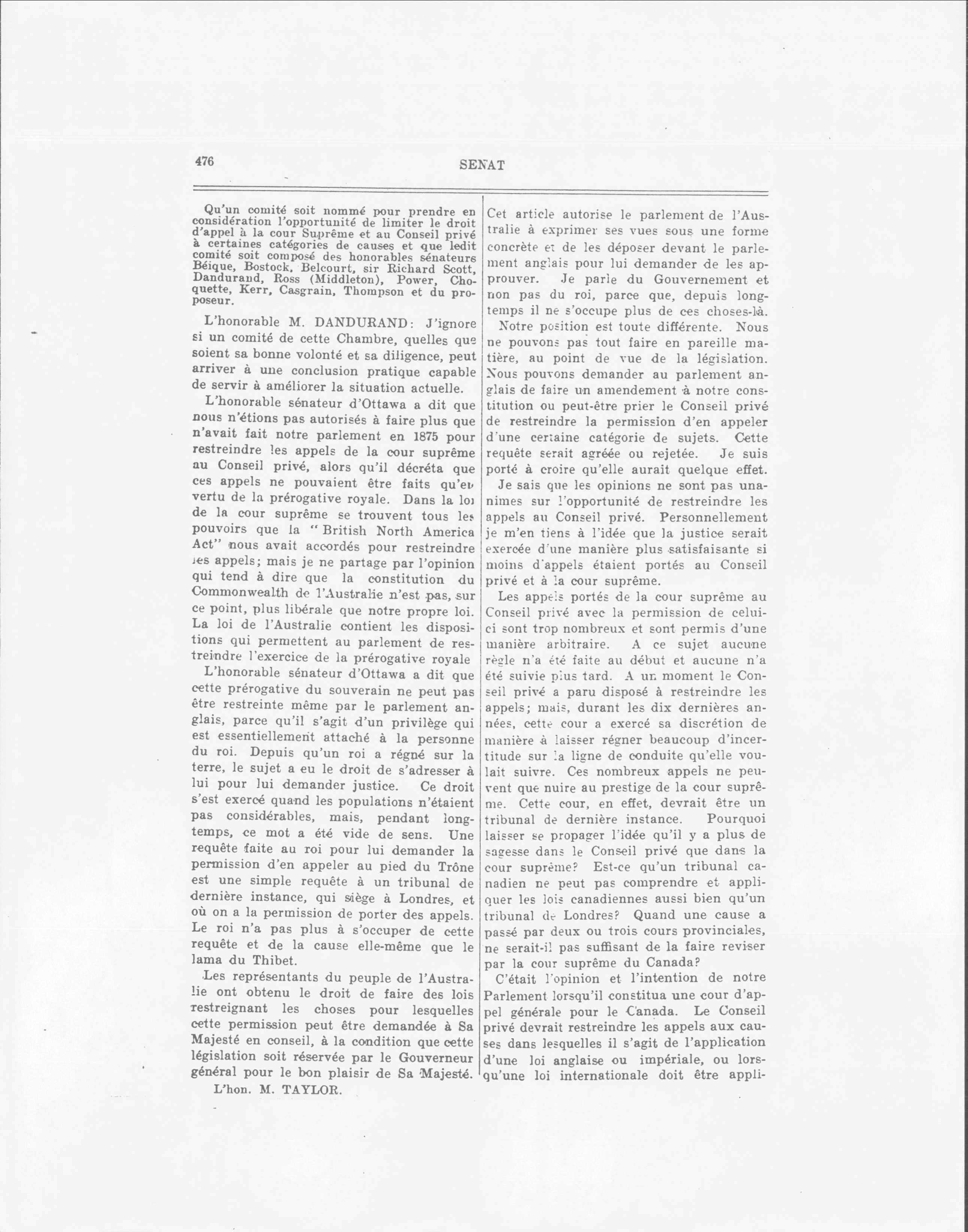 476

SENAT

Qu'un comité soit nommé pour prendre en considération l'opportunité de limiter le droit d'appel à la cour Suprême et au Conseil privé à certaines catégories de causes et que ledit comité soit composé des honorables sénateurs Béique, Bostock, Belcourt, sir Richard Scott, Dandurand, Ross (Middleton), Power, Choquette, Kerr, Casgrain, Thompson et du proposeur.

L'honorable M. DANDURAND: J'ignore si un comité de cette Chambre, quelles que soient sa bonne volonté et sa diligence, peut arriver à une conclusion pratique capable de servir à améliorer la situation actuelle.

L'honorable sénateur d'Ottawa a dit que nous n'étions pas autorisés à faire plus que n'avait fait notre parlement en 1875 pour restreindre les appels de la cour suprême au Conseil privé, alors qu'il décréta que ces appels ne pouvaient être faits qu'en vertu de la prérogative royale. Dans la loi de la cour suprême se trouvent tous les pouvoirs que la "British North America Act" nous avait accordés pour restreindre les appels; mais je ne partage par l'opinion qui tend à dire que la constitution du Commonwealth de l'Australie n'est pas, sur ce point, plus libérale que notre propre loi. La loi de l'Australie contient les dispositions qui permettent au parlement de restreindre l'exercice de la prérogative royale

L'honorable sénateur d'Ottawa a dit que cette prérogative du souverain ne peut pas être restreinte même par le parlement anglais, parce qu'il s'agit d'un privilège qui est essentiellement attaché à la personne du roi. Depuis qu'un roi a régné sur la terre, le sujet a eu le droit de s'adresser à lui pour lui demander justice. Ce droit s'est exercé quand les populations n'étaient pas considérables, mais, pendant longtemps, ce mot a été vide de sens. Une requête faite au roi pour lui demander la permission d'en appeler au pied du Trône est une simple requête à un tribunal de dernière instance, qui siège à Londres, et où on a la permission de porter des appels. Le roi n'a pas plus à s'occuper de cette requête et de la cause elle-même que le lama du Thibet.

Les représentants du peuple de l'Australie ont obtenu le droit de faire des lois restreignant les choses pour lesquelles cette permission peut être demandée à Sa Majesté en conseil, à la condition que cette législation soit réservée par le Gouverneur général pour le bon plaisir de Sa Majesté.

L'hon. M. TAYLOR.

Cet article autorise le parlement de l'Australie à exprimer ses vues sous une forme concrète et de les déposer devant le parlement anglais pour lui demander de les approuver. Je parle du Gouvernement et non pas du roi, parce que, depuis longtemps il ne s'occupe plus de ces choses-là.

Notre position est toute différente. Nous ne pouvons pas tout faire en pareille matière, au point de vue de la législation. Nous pouvons demander au parlement anglais de faire un amendement à notre constitution ou peut-être prier le Conseil privé de restreindre la permission d'en appeler d'une certaine catégorie de sujets. Cette requête serait agréée ou rejetée. Je suis porté à croire qu'elle aurait quelque effet.

Je sais que les opinions ne sont pas unanimes sur l'opportunité de restreindre les appels au Conseil privé. Personnellement je m'en tiens à l'idée que la justice serait exercée d'une manière plus satisfaisante si moins d'appels étaient portés au Conseil privé et à la cour suprême.

Les appels portés de la cour suprême au Conseil privé avec la permission de celui-ci sont trop nombreux et sont permis d'une manière arbitraire. A ce sujet aucune règle n'a été faite au début et aucune n'a été suivie plus tard. A un moment le Conseil privé a paru disposé à restreindre les appels; mais, durant les dix dernières années, cette cour a exercé sa discrétion de manière à laisser régner beaucoup d'incertitude sur la ligne de conduite qu'elle voulait suivre. Ces nombreux appels ne peuvent que nuire au prestige de la cour suprême. Cette cour, en effet, devrait être un tribunal de dernière instance. Pourquoi laisser se propager l'idée qu'il y a plus de sagesse dans le Conseil privé que dans la cour suprême? Est-ce qu'un tribunal canadien ne peut pas comprendre et appliquer les lois canadiennes aussi bien qu'un tribunal de Londres? Quand une cause a passé par deux ou trois cours provinciales, ne serait-il pas suffisant de la faire reviser par la cour suprême du Canada?

C'était l'opinion et l'intention de notre Parlement lorsqu'il constitua une cour d'appel générale pour le Canada. Le Conseil privé devrait restreindre les appels aux causes dans lesquelles il s'agit de l'application d'une loi anglaise ou impériale, ou lorsqu'une loi internationale doit être appli-